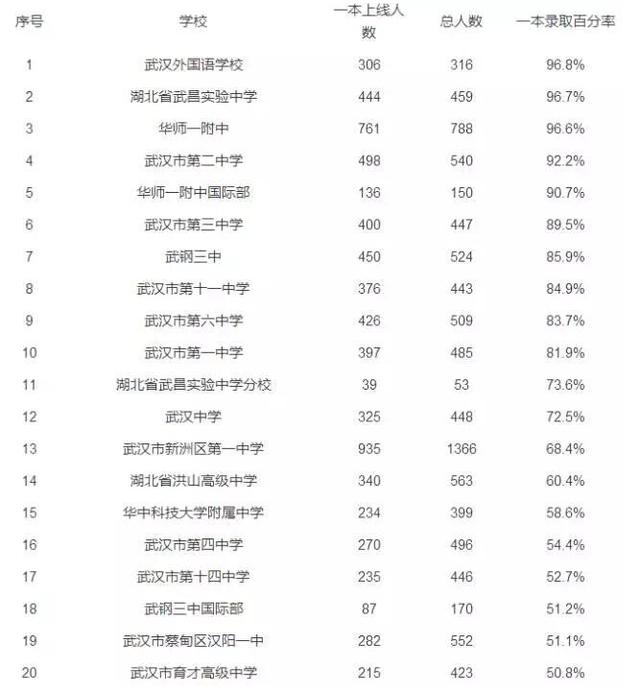 | 序号 | 学校 | 一本上线人数 | 总人数 | 一本录取百分率 |
|---|---|---|---|---|
| 1 | 武汉外国语学校 | 306 | 316 | 96.8% |
| 2 | 湖北省武昌实验中学 | 444 | 459 | 96.7% |
| 3 | 华师一附中 | 761 | 788 | 96.6% |
| 4 | 武汉市第二中学 | 498 | 540 | 92.2% |
| 5 | 华师一附中国际部 | 136 | 150 | 90.7% |
| 6 | 武汉市第三中学 | 400 | 447 | 89.5% |
| 7 | 武钢三中 | 450 | 524 | 85.9% |
| 8 | 武汉市第十一中学 | 376 | 443 | 84.9% |
| 9 | 武汉市第六中学 | 426 | 509 | 83.7% |
| 10 | 武汉市第一中学 | 397 | 485 | 81.9% |
| 11 | 湖北省武昌实验中学分校 | 39 | 53 | 73.6% |
| 12 | 武汉中学 | 325 | 448 | 72.5% |
| 13 | 武汉市新洲区第一中学 | 935 | 1366 | 68.4% |
| 14 | 湖北省洪山高级中学 | 340 | 563 | 60.4% |
| 15 | 华中科技大学附属中学 | 234 | 399 | 58.6% |
| 16 | 武汉市第四中学 | 270 | 496 | 54.4% |
| 17 | 武汉市第十四中学 | 235 | 446 | 52.7% |
| 18 | 武钢三中国际部 | 87 | 170 | 51.2% |
| 19 | 武汉市蔡甸区汉阳一中 | 282 | 552 | 51.1% |
| 20 | 武汉市育才高级中学 | 215 | 423 | 50.8% |